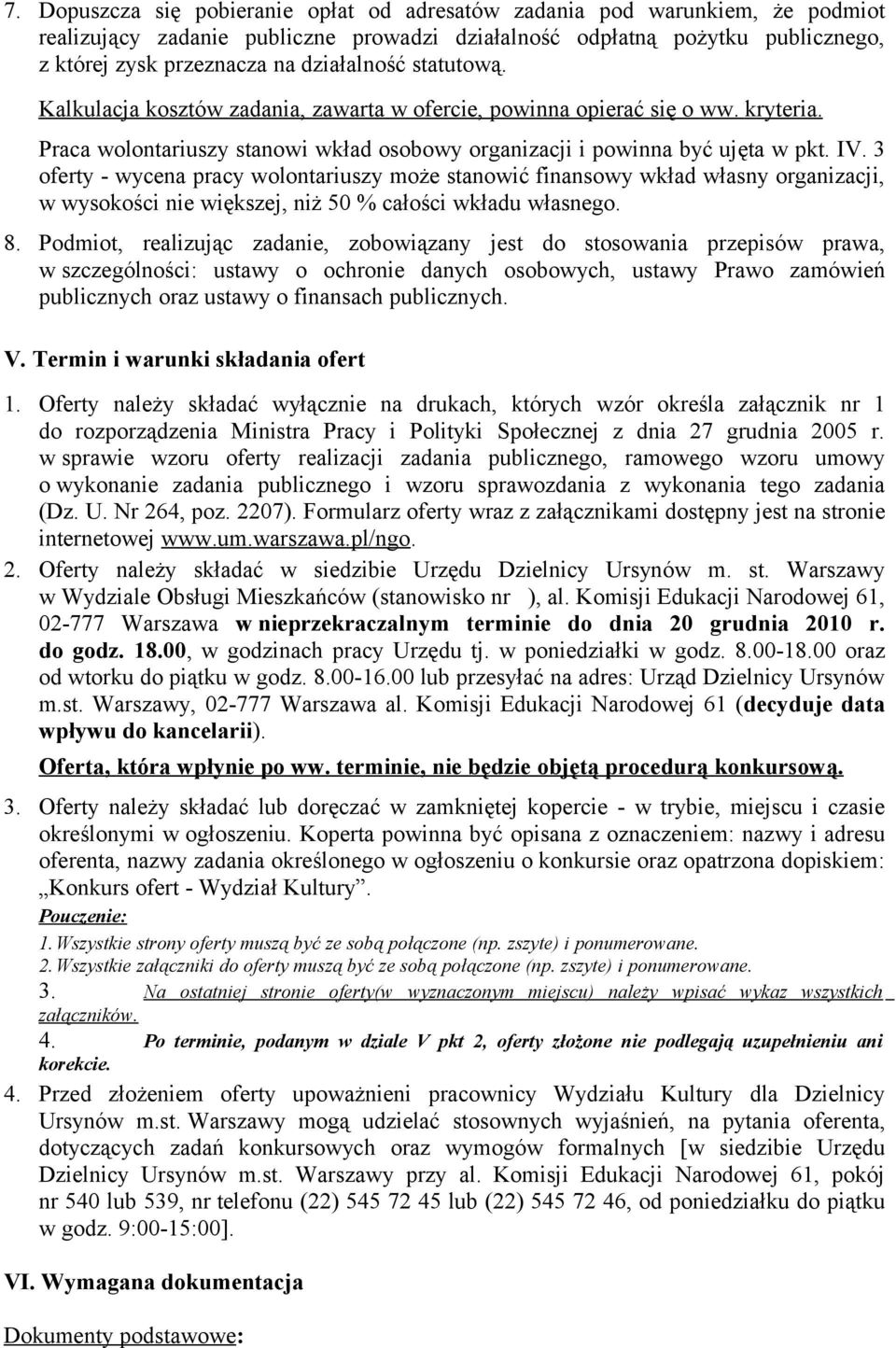 7. Dopuszcza się pobieranie opłat od adresatów zadania pod warunkiem, że podmiot realizujący zadanie publiczne prowadzi działalność odpłatną pożytku publicznego, z której zysk przeznacza na działalność statutową.

Kalkulacja kosztów zadania, zawarta w ofercie, powinna opierać się o ww. kryteria.

Praca wolontariuszy stanowi wkład osobowy organizacji i powinna być ujęta w pkt. IV. 3 oferty - wycena pracy wolontariuszy może stanowić finansowy wkład własny organizacji, w wysokości nie większej, niż 50 % całości wkładu własnego.

8. Podmiot, realizując zadanie, zobowiązany jest do stosowania przepisów prawa, w szczególności: ustawy o ochronie danych osobowych, ustawy Prawo zamówień publicznych oraz ustawy o finansach publicznych.

V. Termin i warunki składania ofert

1. Oferty należy składać wyłącznie na drukach, których wzór określa załącznik nr 1 do rozporządzenia Ministra Pracy i Polityki Społecznej z dnia 27 grudnia 2005 r. w sprawie wzoru oferty realizacji zadania publicznego, ramowego wzoru umowy o wykonanie zadania publicznego i wzoru sprawozdania z wykonania tego zadania (Dz. U. Nr 264, poz. 2207). Formularz oferty wraz z załącznikami dostępny jest na stronie internetowej www.um.warszawa.pl/ngo.

2. Oferty należy składać w siedzibie Urzędu Dzielnicy Ursynów m. st. Warszawy w Wydziale Obsługi Mieszkańców (stanowisko nr ), al. Komisji Edukacji Narodowej 61, 02-777 Warszawa w nieprzekraczalnym terminie do dnia 20 grudnia 2010 r. do godz. 18.00, w godzinach pracy Urzędu tj. w poniedziałki w godz. 8.00-18.00 oraz od wtorku do piątku w godz. 8.00-16.00 lub przesyłać na adres: Urząd Dzielnicy Ursynów m.st. Warszawy, 02-777 Warszawa al. Komisji Edukacji Narodowej 61 (decyduje data wpływu do kancelarii).

Oferta, która wpłynie po ww. terminie, nie będzie objętą procedurą konkursową.

3. Oferty należy składać lub doręczać w zamkniętej kopercie - w trybie, miejscu i czasie określonymi w ogłoszeniu. Koperta powinna być opisana z oznaczeniem: nazwy i adresu oferenta, nazwy zadania określonego w ogłoszeniu o konkursie oraz opatrzona dopiskiem: „Konkurs ofert - Wydział Kultury”.

Pouczenie:

1. Wszystkie strony oferty muszą być ze sobą połączone (np. zszyte) i ponumerowane.
2. Wszystkie załączniki do oferty muszą być ze sobą połączone (np. zszyte) i ponumerowane.
3. Na ostatniej stronie oferty(w wyznaczonym miejscu) należy wpisać wykaz wszystkich załączników.
4. Po terminie, podanym w dziale V pkt 2, oferty złożone nie podlegają uzupełnieniu ani korekcie.

4. Przed złożeniem oferty upoważnieni pracownicy Wydziału Kultury dla Dzielnicy Ursynów m.st. Warszawy mogą udzielać stosownych wyjaśnień, na pytania oferenta, dotyczących zadań konkursowych oraz wymogów formalnych [w siedzibie Urzędu Dzielnicy Ursynów m.st. Warszawy przy al. Komisji Edukacji Narodowej 61, pokój nr 540 lub 539, nr telefonu (22) 545 72 45 lub (22) 545 72 46, od poniedziałku do piątku w godz. 9:00-15:00].

VI. Wymagana dokumentacja

Dokumenty podstawowe: